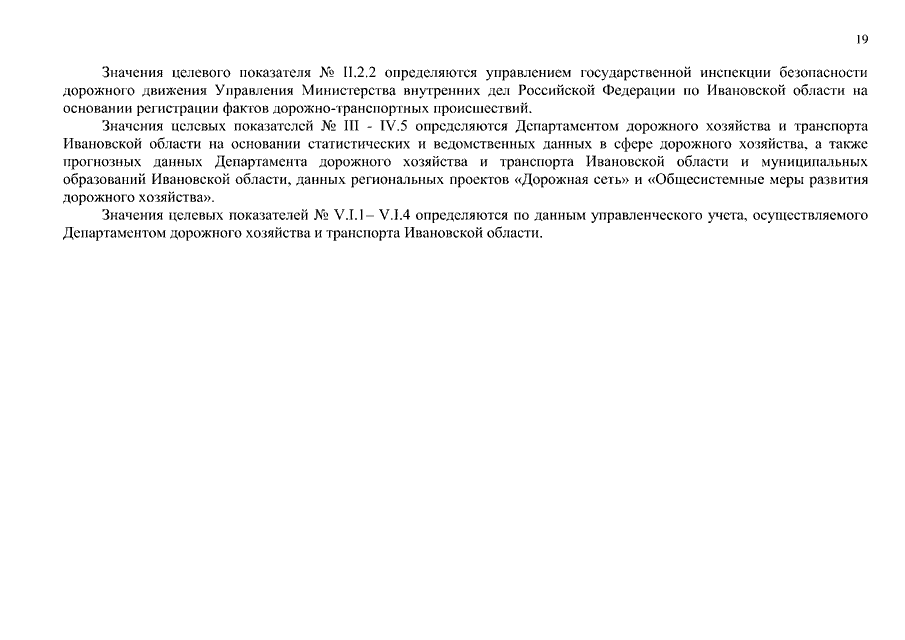 19

Значения целевого показателя № II.2.2 определяются управлением государственной инспекции безопасности дорожного движения Управления Министерства внутренних дел Российской Федерации по Ивановской области на основании регистрации фактов дорожно-транспортных происшествий.

Значения целевых показателей № III - IV.5 определяются Департаментом дорожного хозяйства и транспорта Ивановской области на основании статистических и ведомственных данных в сфере дорожного хозяйства, а также прогнозных данных Департамента дорожного хозяйства и транспорта Ивановской области и муниципальных образований Ивановской области, данных региональных проектов «Дорожная сеть» и «Общесистемные меры развития дорожного хозяйства».

Значения целевых показателей № V.I.1– V.I.4 определяются по данным управленческого учета, осуществляемого Департаментом дорожного хозяйства и транспорта Ивановской области.